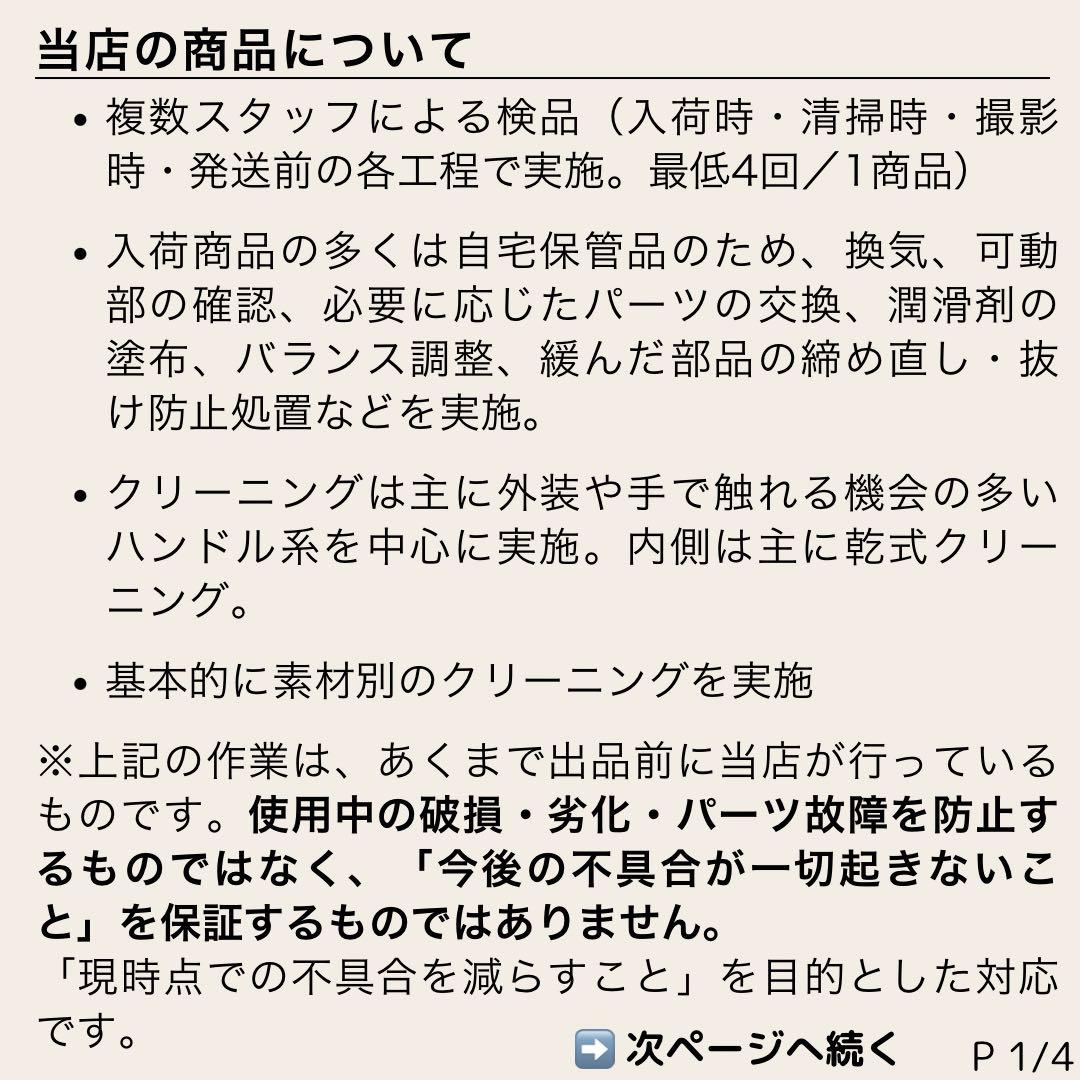 当店の商品について

• 複数スタッフによる検品（入荷時・清掃時・撮影時・発送前の各工程で実施。最低4回／1商品）

• 入荷商品の多くは自宅保管品のため、換気、可動部の確認、必要に応じたパーツの交換、潤滑剤の塗布、バランス調整、緩んだ部品の締め直し・抜け防止処置などを実施。

• クリーニングは主に外装や手で触れる機会の多いハンドル系を中心に実施。内側は主に乾式クリーニング。

• 基本的に素材別のクリーニングを実施

※上記の作業は、あくまで出品前に当店が行っているものです。使用中の破損・劣化・パーツ故障を防止するものではなく、「今後の不具合が一切起きないこと」を保証するものではありません。
「現時点での不具合を減らすこと」を目的とした対応です。

➡️ 次ページへ続く P 1/4